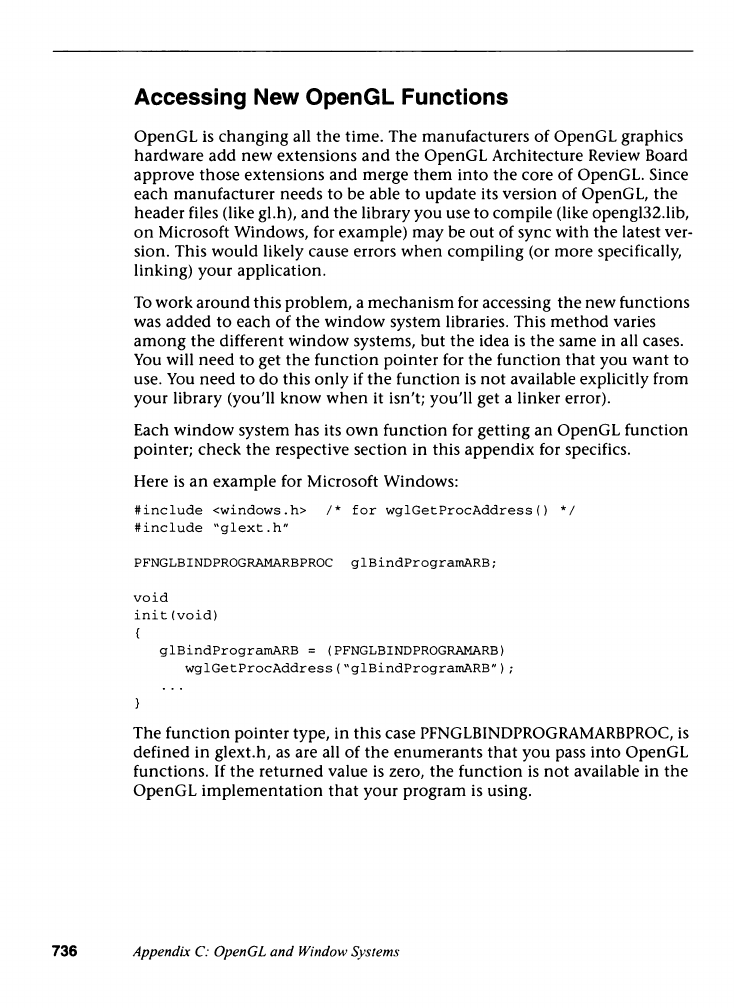 Accessing New OpenGL Functions

OpenGL is changing all the time. The manufacturers of OpenGL graphics hardware add new extensions and the OpenGL Architecture Review Board approve those extensions and merge them into the core of OpenGL. Since each manufacturer needs to be able to update its version of OpenGL, the header files (like gl.h), and the library you use to compile (like opengl32.lib, on Microsoft Windows, for example) may be out of sync with the latest version. This would likely cause errors when compiling (or more specifically, linking) your application.

To work around this problem, a mechanism for accessing the new functions was added to each of the window system libraries. This method varies among the different window systems, but the idea is the same in all cases. You will need to get the function pointer for the function that you want to use. You need to do this only if the function is not available explicitly from your library (you'll know when it isn't; you'll get a linker error).

Each window system has its own function for getting an OpenGL function pointer; check the respective section in this appendix for specifics.

Here is an example for Microsoft Windows:

#include <windows.h>  /* for wglGetProcAddress() */
#include "glext.h"

PFNGLBINDPROGRAMARBPROC  glBindProgramARB;

void
init(void)
{
   glBindProgramARB = (PFNGLBINDPROGRAMARB)
      wglGetProcAddress("glBindProgramARB");
   ...
}

The function pointer type, in this case PFNGLBINDPROGRAMARBPROC, is defined in glext.h, as are all of the enumerants that you pass into OpenGL functions. If the returned value is zero, the function is not available in the OpenGL implementation that your program is using.

736    Appendix C: OpenGL and Window Systems